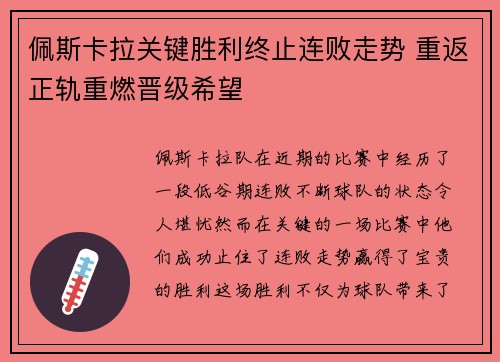 佩斯卡拉关键胜利终止连败走势 重返正轨重燃晋级希望

佩斯卡拉队在近期的比赛中经历了一段低谷期连败不断球队的状态令人堪忧然而在关键的一场比赛中他们成功止住了连败走势赢得了宝贵的胜利这场胜利不仅为球队带来了